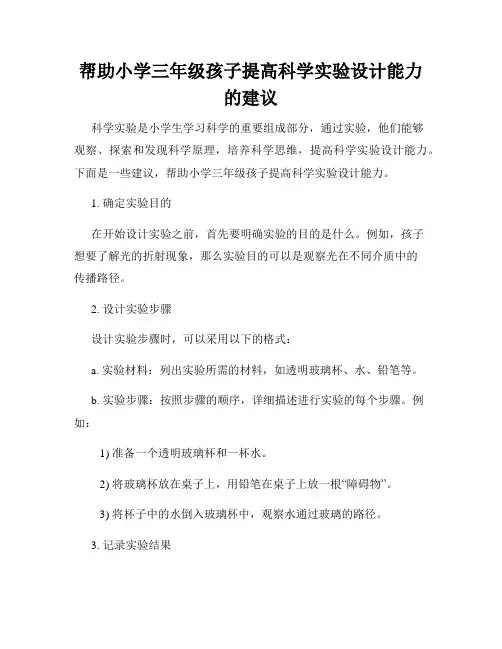 帮助小学三年级孩子提高科学实验设计能力的建议

科学实验是小学生学习科学的重要组成部分，通过实验，他们能够观察、探索和发现科学原理，培养科学思维，提高科学实验设计能力。下面是一些建议，帮助小学三年级孩子提高科学实验设计能力。

1. 确定实验目的

在开始设计实验之前，首先要明确实验的目的是什么。例如，孩子想要了解光的折射现象，那么实验目的可以是观察光在不同介质中的传播路径。

2. 设计实验步骤

设计实验步骤时，可以采用以下的格式：

a. 实验材料：列出实验所需的材料，如透明玻璃杯、水、铅笔等。

b. 实验步骤：按照步骤的顺序，详细描述进行实验的每个步骤。例如：

1) 准备一个透明玻璃杯和一杯水。

2) 将玻璃杯放在桌子上，用铅笔在桌子上放一根“障碍物”。

3) 将杯子中的水倒入玻璃杯中，观察水通过玻璃的路径。

3. 记录实验结果